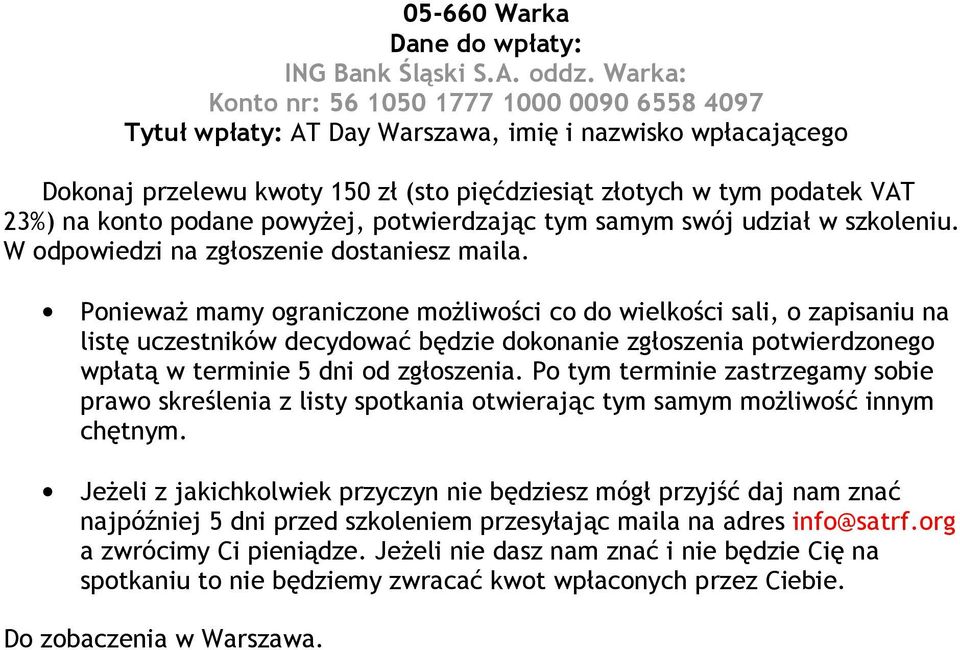 05-660 Warka
Dane do wpłaty:
ING Bank Śląski S.A. oddz. Warka:
Konto nr: 56 1050 1777 1000 0090 6558 4097
Tytuł wpłaty: AT Day Warszawa, imię i nazwisko wpłacającego

Dokonaj przelewu kwoty 150 zł (sto pięćdziesiąt złotych w tym podatek VAT 23%) na konto podane powyżej, potwierdzając tym samym swój udział w szkoleniu. W odpowiedzi na zgłoszenie dostaniesz maila.

• Ponieważ mamy ograniczone możliwości co do wielkości sali, o zapisaniu na listę uczestników decydować będzie dokonanie zgłoszenia potwierdzonego wpłatą w terminie 5 dni od zgłoszenia. Po tym terminie zastrzegamy sobie prawo skreślenia z listy spotkania otwierając tym samym możliwość innym chętnym.

• Jeżeli z jakichkolwiek przyczyn nie będziesz mógł przyjść daj nam znać najpóźniej 5 dni przed szkoleniem przesyłając maila na adres info@satrf.org a zwrócimy Ci pieniądze. Jeżeli nie dasz nam znać i nie będzie Cię na spotkaniu to nie będziemy zwracać kwot wpłaconych przez Ciebie.

Do zobaczenia w Warszawa.